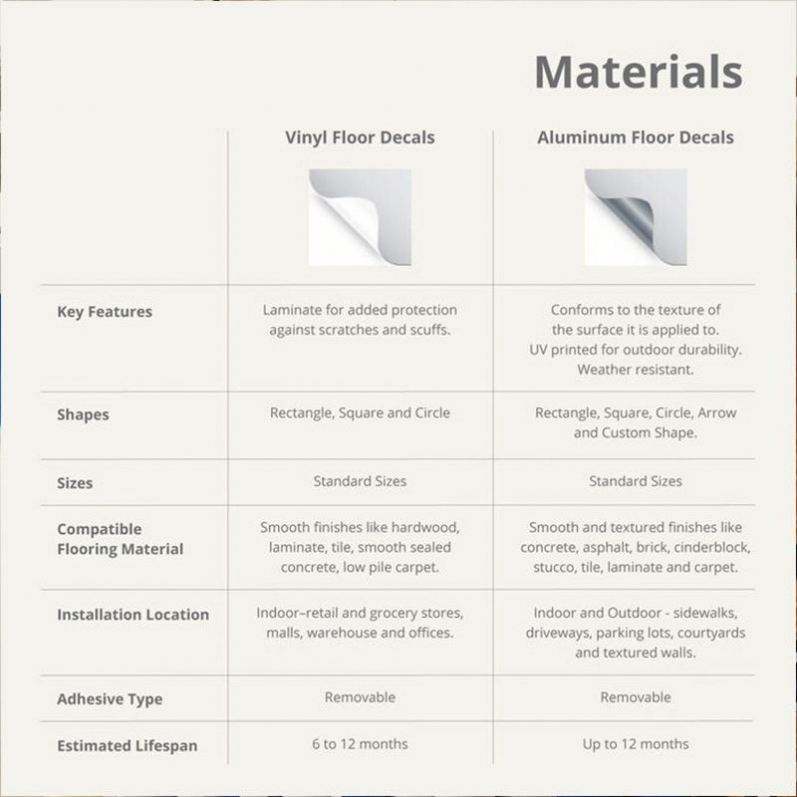 Materials

| | Vinyl Floor Decals | Aluminum Floor Decals |
|---|---|---|
| Key Features | Laminate for added protection against scratches and scuffs. | Conforms to the texture of the surface it is applied to. UV printed for outdoor durability. Weather resistant. |
| Shapes | Rectangle, Square and Circle | Rectangle, Square, Circle, Arrow and Custom Shape. |
| Sizes | Standard Sizes | Standard Sizes |
| Compatible Flooring Material | Smooth finishes like hardwood, laminate, tile, smooth sealed concrete, low pile carpet. | Smooth and textured finishes like concrete, asphalt, brick, cinderblock, stucco, tile, laminate and carpet. |
| Installation Location | Indoor–retail and grocery stores, malls, warehouse and offices. | Indoor and Outdoor - sidewalks, driveways, parking lots, courtyards and textured walls. |
| Adhesive Type | Removable | Removable |
| Estimated Lifespan | 6 to 12 months | Up to 12 months |